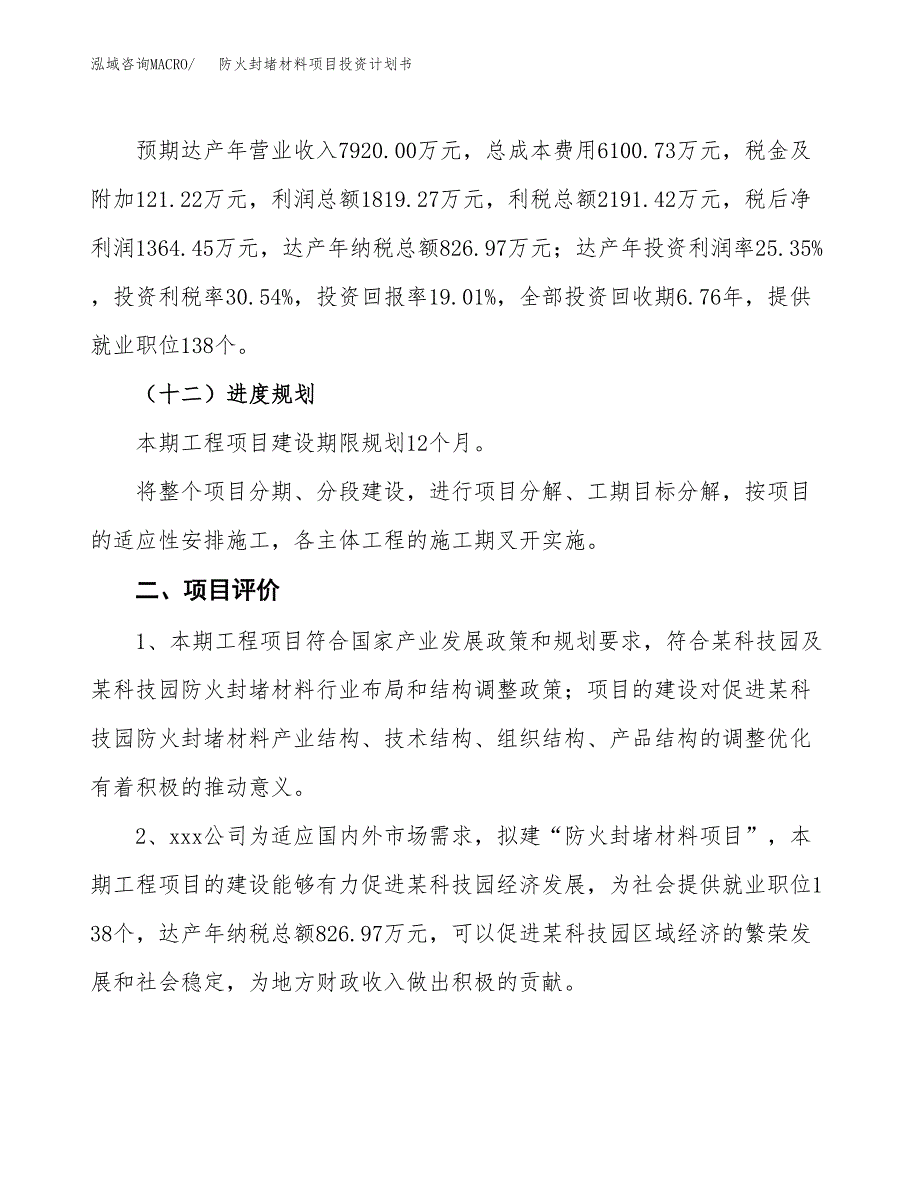 泓域咨询MACRO/　防火封堵材料项目投资计划书

预期达产年营业收入7920.00万元，总成本费用6100.73万元，税金及附加121.22万元，利润总额1819.27万元，利税总额2191.42万元，税后净利润1364.45万元，达产年纳税总额826.97万元；达产年投资利润率25.35%，投资利税率30.54%，投资回报率19.01%，全部投资回收期6.76年，提供就业职位138个。

（十二）进度规划

本期工程项目建设期限规划12个月。

将整个项目分期、分段建设，进行项目分解、工期目标分解，按项目的适应性安排施工，各主体工程的施工期叉开实施。

二、项目评价

1、本期工程项目符合国家产业发展政策和规划要求，符合某科技园及某科技园防火封堵材料行业布局和结构调整政策；项目的建设对促进某科技园防火封堵材料产业结构、技术结构、组织结构、产品结构的调整优化有着积极的推动意义。

2、xxx公司为适应国内外市场需求，拟建“防火封堵材料项目”，本期工程项目的建设能够有力促进某科技园经济发展，为社会提供就业职位138个，达产年纳税总额826.97万元，可以促进某科技园区域经济的繁荣发展和社会稳定，为地方财政收入做出积极的贡献。